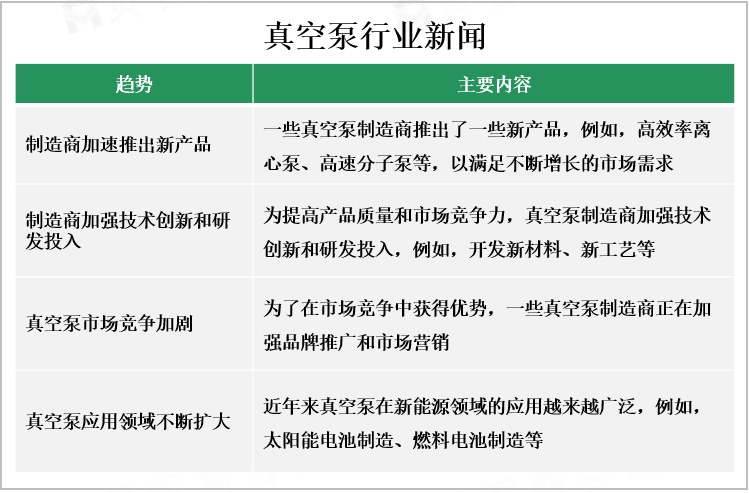 真空泵行业新闻

| 趋势 | 主要内容 |
|---|---|
| 制造商加速推出新产品 | 一些真空泵制造商推出了一些新产品，例如，高效率离心泵、高速分子泵等，以满足不断增长的市场需求 |
| 制造商加强技术创新和研发投入 | 为提高产品质量和市场竞争力，真空泵制造商加强技术创新和研发投入，例如，开发新材料、新工艺等 |
| 真空泵市场竞争加剧 | 为了在市场竞争中获得优势，一些真空泵制造商正在加强品牌推广和市场营销 |
| 真空泵应用领域不断扩大 | 近年来真空泵在新能源领域的应用越来越广泛，例如，太阳能电池制造、燃料电池制造等 |